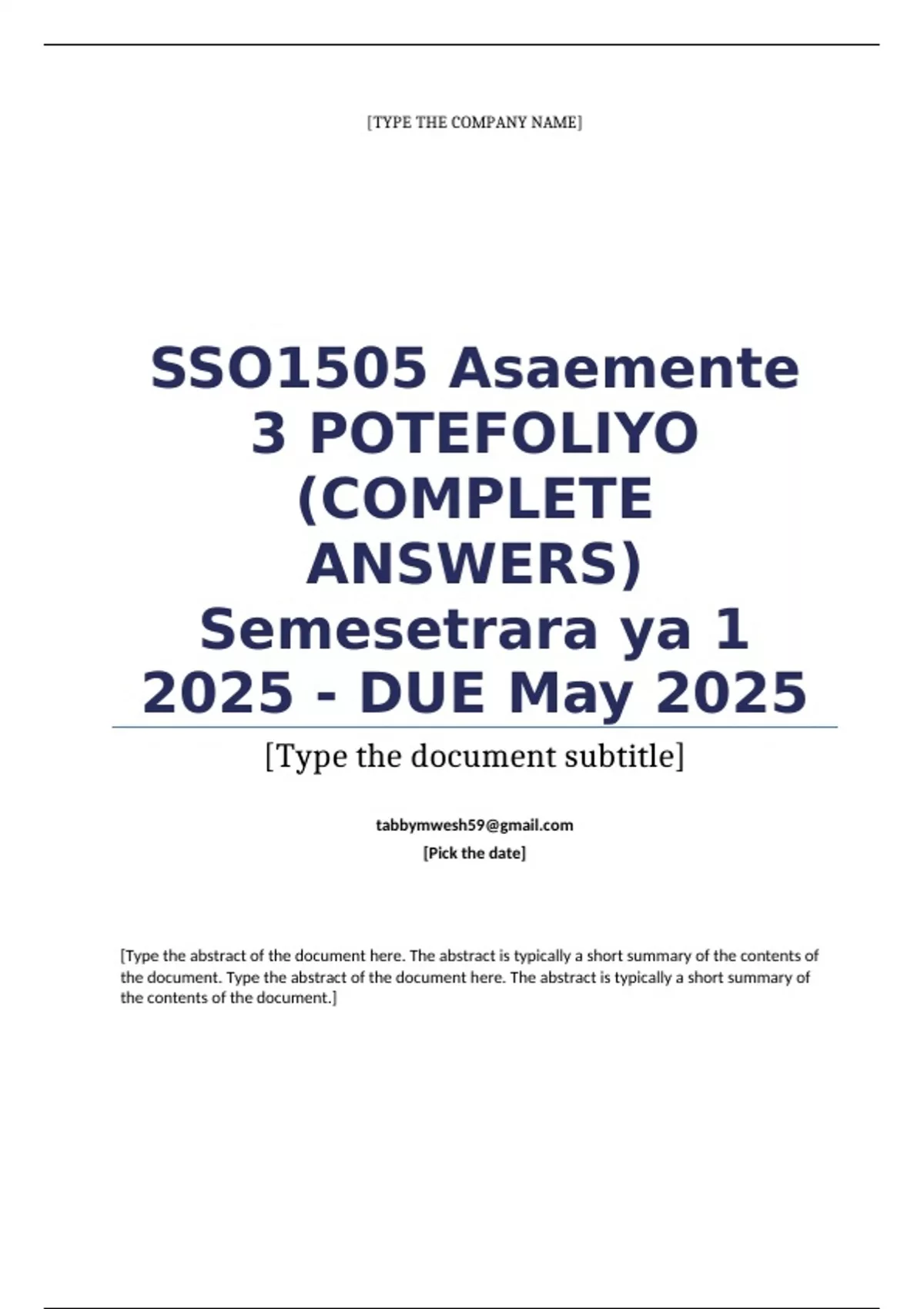 [TYPE THE COMPANY NAME]

SSO1505 Asaemente 3 POTEFOLIYO (COMPLETE ANSWERS) Semesetrara ya 1 2025 - DUE May 2025

[Type the document subtitle]

tabbymwesh59@gmail.com

[Pick the date]

[Type the abstract of the document here. The abstract is typically a short summary of the contents of the document. Type the abstract of the document here. The abstract is typically a short summary of the contents of the document.]